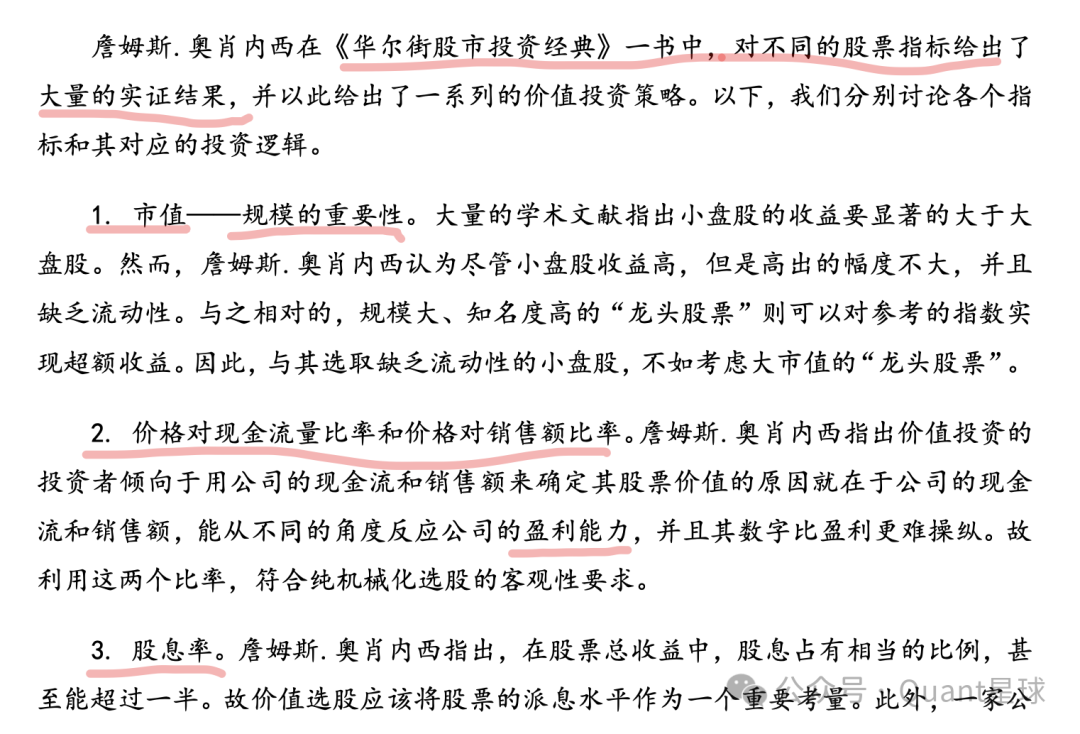 詹姆斯.奥肖内西在《华尔街股市投资经典》一书中，对不同的股票指标给出了大量的实证结果，并以此给出了一系列的价值投资策略。以下，我们分别讨论各个指标和其对应的投资逻辑。

1. 市值——规模的重要性。大量的学术文献指出小盘股的收益要显著的大于大盘股。然而，詹姆斯.奥肖内西认为尽管小盘股收益高，但是高出的幅度不大，并且缺乏流动性。与之相对的，规模大、知名度高的“龙头股票”则可以对参考的指数实现超额收益。因此，与其选取缺乏流动性的小盘股，不如考虑大市值的“龙头股票”。

2. 价格对现金流量比率和价格对销售额比率。詹姆斯.奥肖内西指出价值投资的投资者倾向于用公司的现金流和销售额来确定其股票价值的原因就在于公司的现金流和销售额，能从不同的角度反应公司的盈利能力，并且其数字比盈利更难操纵。故利用这两个比率，符合纯机械化选股的客观性要求。

3. 股息率。詹姆斯.奥肖内西指出，在股票总收益中，股息占有相当的比例，甚至能超过一半。故价值选股应该将股票的派息水平作为一个重要考量。此外，一家公

公众号 · Quant星球